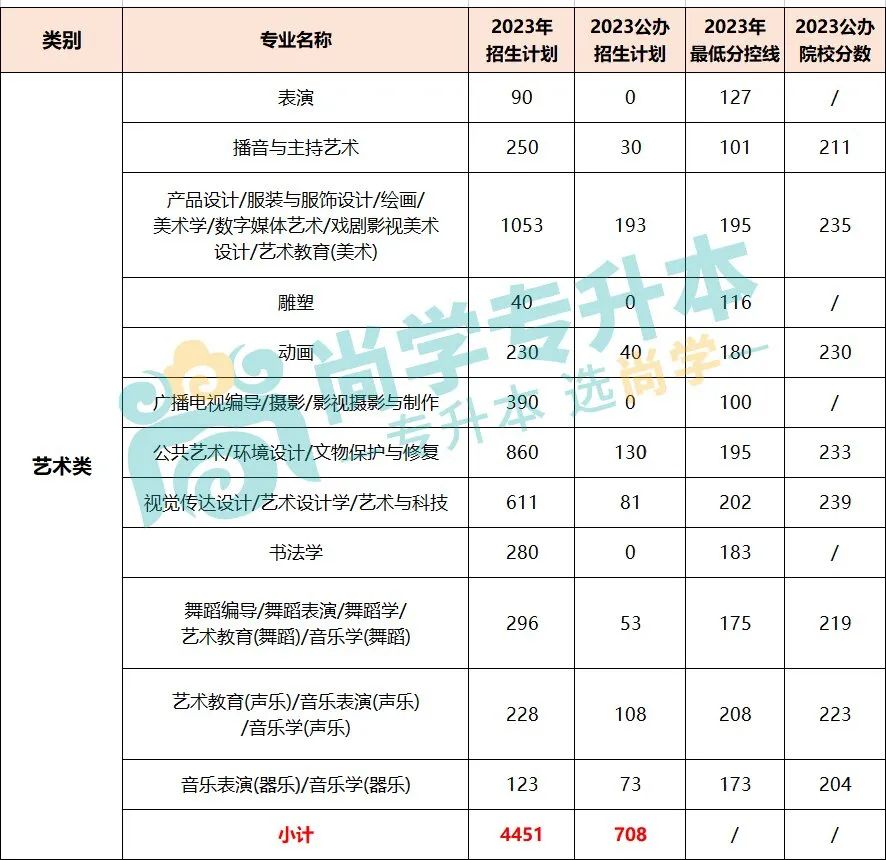 | 类别 | 专业名称 | 2023年招生计划 | 2023公办招生计划 | 2023年最低分控线 | 2023公办院校分数 |
|---|---|---|---|---|---|
| 艺术类 | 表演 | 90 | 0 | 127 | / |
| | 播音与主持艺术 | 250 | 30 | 101 | 211 |
| | 产品设计/服装与服饰设计/绘画/美术学/数字媒体艺术/戏剧影视美术设计/艺术教育(美术) | 1053 | 193 | 195 | 235 |
| | 雕塑 | 40 | 0 | 116 | / |
| | 动画 | 230 | 40 | 180 | 230 |
| | 广播电视编导/摄影/影视摄影与制作 | 390 | 0 | 100 | / |
| | 公共艺术/环境设计/文物保护与修复 | 860 | 130 | 195 | 233 |
| | 视觉传达设计/艺术设计学/艺术与科技 | 611 | 81 | 202 | 239 |
| | 书法学 | 280 | 0 | 183 | / |
| | 舞蹈编导/舞蹈表演/舞蹈学/艺术教育(舞蹈)/音乐学(舞蹈) | 296 | 53 | 175 | 219 |
| | 艺术教育(声乐)/音乐表演(声乐)/音乐学(声乐) | 228 | 108 | 208 | 223 |
| | 音乐表演(器乐)/音乐学(器乐) | 123 | 73 | 173 | 204 |
| | 小计 | 4451 | 708 | / | / |

尚学专升本
专升本 选尚学